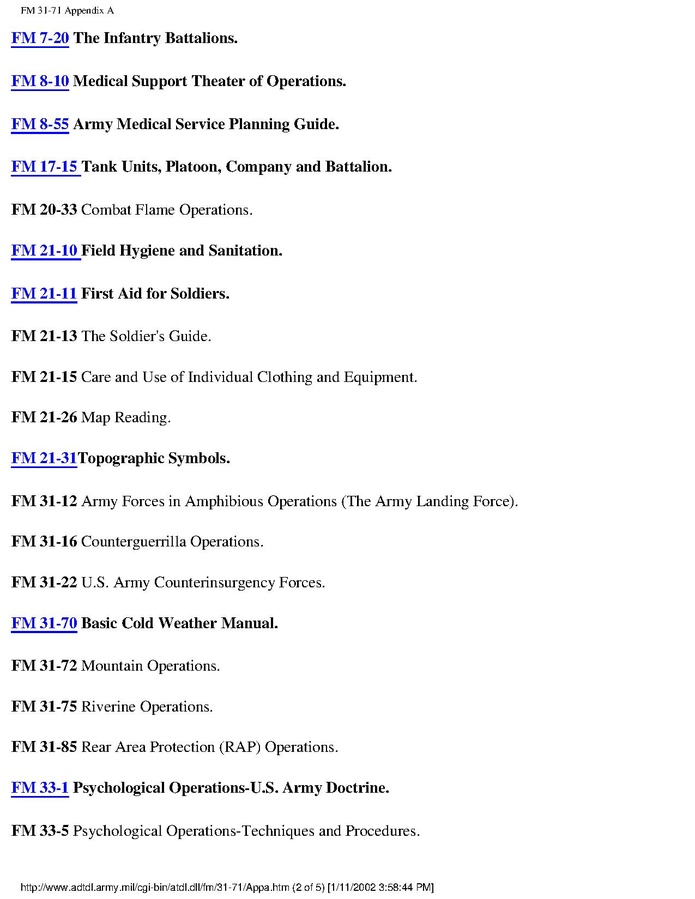 FM 31-71 Appendix A

FM 7-20 The Infantry Battalions.

FM 8-10 Medical Support Theater of Operations.

FM 8-55 Army Medical Service Planning Guide.

FM 17-15 Tank Units, Platoon, Company and Battalion.

FM 20-33 Combat Flame Operations.

FM 21-10 Field Hygiene and Sanitation.

FM 21-11 First Aid for Soldiers.

FM 21-13 The Soldier's Guide.

FM 21-15 Care and Use of Individual Clothing and Equipment.

FM 21-26 Map Reading.

FM 21-31Topographic Symbols.

FM 31-12 Army Forces in Amphibious Operations (The Army Landing Force).

FM 31-16 Counterguerrilla Operations.

FM 31-22 U.S. Army Counterinsurgency Forces.

FM 31-70 Basic Cold Weather Manual.

FM 31-72 Mountain Operations.

FM 31-75 Riverine Operations.

FM 31-85 Rear Area Protection (RAP) Operations.

FM 33-1 Psychological Operations-U.S. Army Doctrine.

FM 33-5 Psychological Operations-Techniques and Procedures.

http://www.adtdl.army.mil/cgi-bin/atdl.dll/fm/31-71/Appa.htm (2 of 5) [1/11/2002 3:58:44 PM]